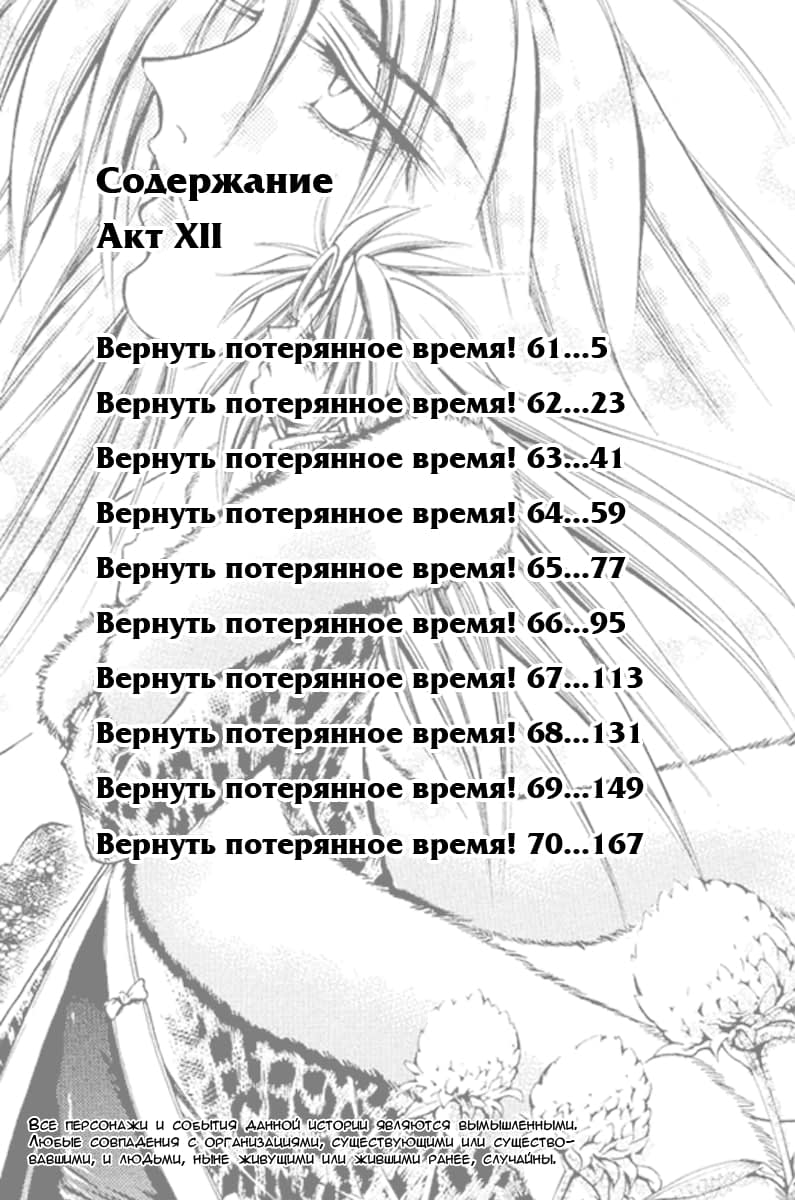 Содержание
Акт XII

Вернуть потерянное время! 61...5
Вернуть потерянное время! 62...23
Вернуть потерянное время! 63...41
Вернуть потерянное время! 64...59
Вернуть потерянное время! 65...77
Вернуть потерянное время! 66...95
Вернуть потерянное время! 67...113
Вернуть потерянное время! 68...131
Вернуть потерянное время! 69...149
Вернуть потерянное время! 70...167

Все персонажи и события данной истории являются вымышленными. Любые совпадения с организациями, существующими или существовавшими, и людьми, ныне живущими или жившими ранее, случайны.